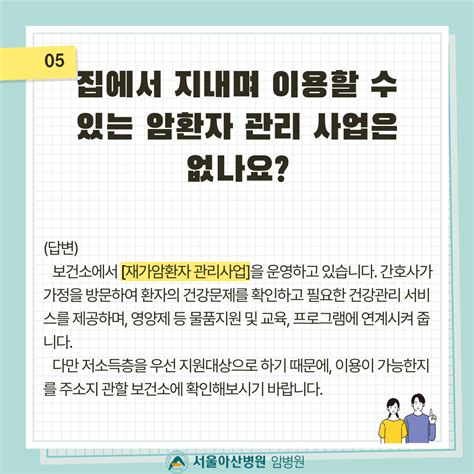 05

집에서 지내며 이용할 수 있는 암환자 관리 사업은 없나요?

(답변)
보건소에서 [재가암환자 관리사업]을 운영하고 있습니다. 간호사가 가정을 방문하여 환자의 건강문제를 확인하고 필요한 건강관리 서비스를 제공하며, 영양제 등 물품지원 및 교육, 프로그램에 연계시켜 줍니다.
다만 저소득층을 우선 지원대상으로 하기 때문에, 이용이 가능한지를 주소지 관할 보건소에 확인해보시기 바랍니다.

서울아산병원 암병원